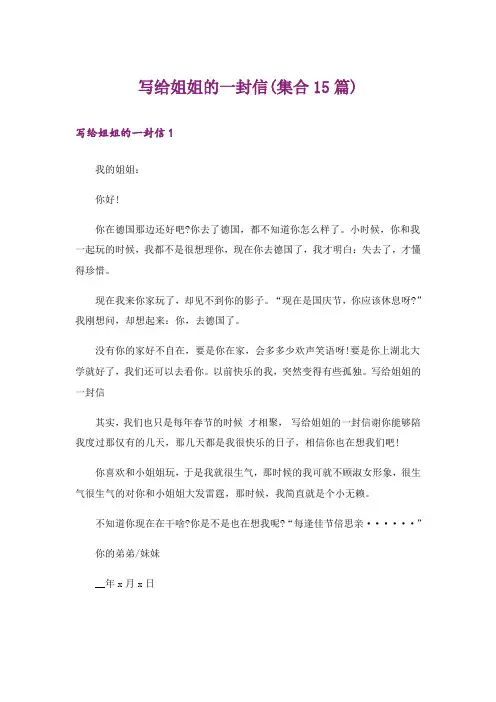 写给姐姐的一封信(集合15篇)

写给姐姐的一封信1

我的姐姐:

你好!

你在德国那边还好吧?你去了德国，都不知道你怎么样了。小时候，你和我一起玩的时候，我都不是很想理你，现在你去德国了，我才明白：失去了，才懂得珍惜。

现在我来你家玩了，却见不到你的影子。“现在是国庆节，你应该休息呀?”我刚想问，却想起来：你，去德国了。

没有你的家好不自在，要是你在家，会多多少欢声笑语呀!要是你上湖北大学就好了，我们还可以去看你。以前快乐的我，突然变得有些孤独。写给姐姐的一封信

其实，我们也只是每年春节的时候 才相聚， 写给姐姐的一封信谢你能够陪我度过那仅有的几天，那几天都是我很快乐的日子，相信你也在想我们吧!

你喜欢和小姐姐玩，于是我就很生气，那时候的我可就不顾淑女形象，很生气很生气的对你和小姐姐大发雷霆，那时候，我简直就是个小无赖。

不知道你现在在干啥?你是不是也在想我呢?“每逢佳节倍思亲······”

你的弟弟/妹妹

__年x月x日